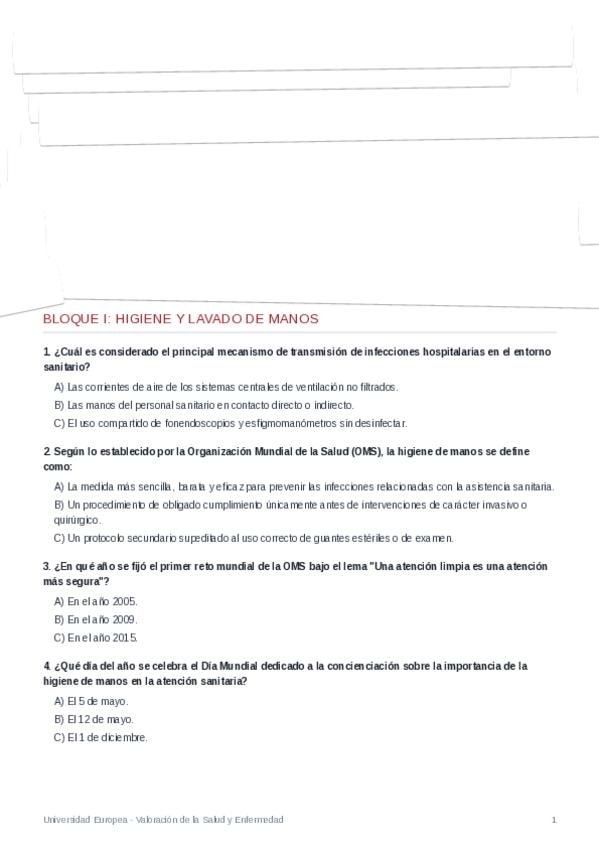 BLOQUE I: HIGIENE Y LAVADO DE MANOS

1. ¿Cuál es considerado el principal mecanismo de transmisión de infecciones hospitalarias en el entorno sanitario?

A) Las corrientes de aire de los sistemas centrales de ventilación no filtrados.

B) Las manos del personal sanitario en contacto directo o indirecto.

C) El uso compartido de fonendoscopios y esfigmomanómetros sin desinfectar.

2. Según lo establecido por la Organización Mundial de la Salud (OMS), la higiene de manos se define como:

A) La medida más sencilla, barata y eficaz para prevenir las infecciones relacionadas con la asistencia sanitaria.

B) Un procedimiento de obligado cumplimiento únicamente antes de intervenciones de carácter invasivo o quirúrgico.

C) Un protocolo secundario supeditado al uso correcto de guantes estériles o de examen.

3. ¿En qué año se fijó el primer reto mundial de la OMS bajo el lema "Una atención limpia es una atención más segura"?

A) En el año 2005.

B) En el año 2009.

C) En el año 2015.

4. ¿Qué día del año se celebra el Día Mundial dedicado a la concienciación sobre la importancia de la higiene de manos en la atención sanitaria?

A) El 5 de mayo.

B) El 12 de mayo.

C) El 1 de diciembre.

Universidad Europea - Valoración de la Salud y Enfermedad 1